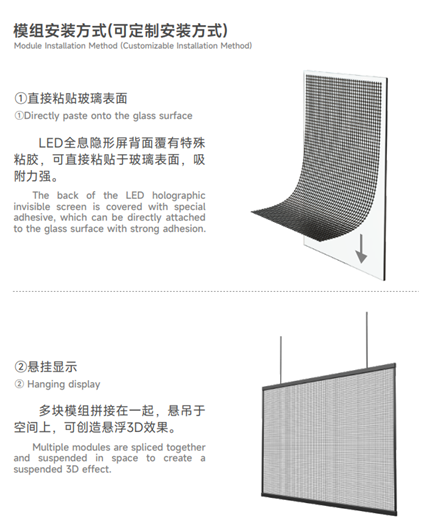 模组安装方式(可定制安装方式)
Module Installation Method (Customizable Installation Method)

①直接粘贴玻璃表面
①Directly paste onto the glass surface

LED全息隐形屏背面覆有特殊粘胶，可直接粘贴于玻璃表面，吸附力强。

The back of the LED holographic invisible screen is covered with special adhesive, which can be directly attached to the glass surface with strong adhesion.

②悬挂显示
② Hanging display

多块模组拼接在一起，悬吊于空间上，可创造悬浮3D效果。

Multiple modules are spliced together and suspended in space to create a suspended 3D effect.